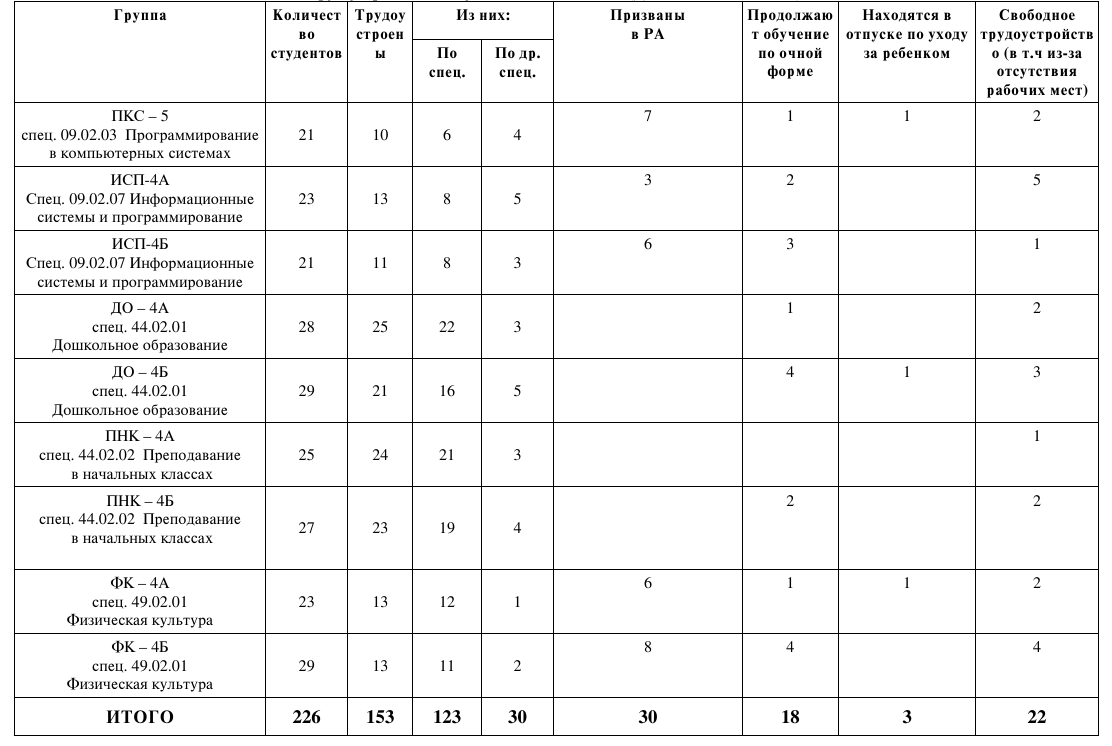 | Группа | Количество студентов | Трудоустроены | Из них: По спец. | Из них: По др. спец. | Призваны в РА | Продолжают обучение по очной форме | Находятся в отпуске по уходу за ребенком | Свободное трудоустройство (в т.ч из-за отсутствия рабочих мест) |
|---|---|---|---|---|---|---|---|---|
| ПКС – 5 спец. 09.02.03 Программирование в компьютерных системах | 21 | 10 | 6 | 4 | 7 | 1 | 1 | 2 |
| ИСП-4А Спец. 09.02.07 Информационные системы и программирование | 23 | 13 | 8 | 5 | 3 | 2 | | 5 |
| ИСП-4Б Спец. 09.02.07 Информационные системы и программирование | 21 | 11 | 8 | 3 | 6 | 3 | | 1 |
| ДО – 4А спец. 44.02.01 Дошкольное образование | 28 | 25 | 22 | 3 | | 1 | | 2 |
| ДО – 4Б спец. 44.02.01 Дошкольное образование | 29 | 21 | 16 | 5 | | 4 | 1 | 3 |
| ПНК – 4А спец. 44.02.02 Преподавание в начальных классах | 25 | 24 | 21 | 3 | | | | 1 |
| ПНК – 4Б спец. 44.02.02 Преподавание в начальных классах | 27 | 23 | 19 | 4 | | 2 | | 2 |
| ФК – 4А спец. 49.02.01 Физическая культура | 23 | 13 | 12 | 1 | 6 | 1 | 1 | 2 |
| ФК – 4Б спец. 49.02.01 Физическая культура | 29 | 13 | 11 | 2 | 8 | 4 | | 4 |
| ИТОГО | 226 | 153 | 123 | 30 | 30 | 18 | 3 | 22 |